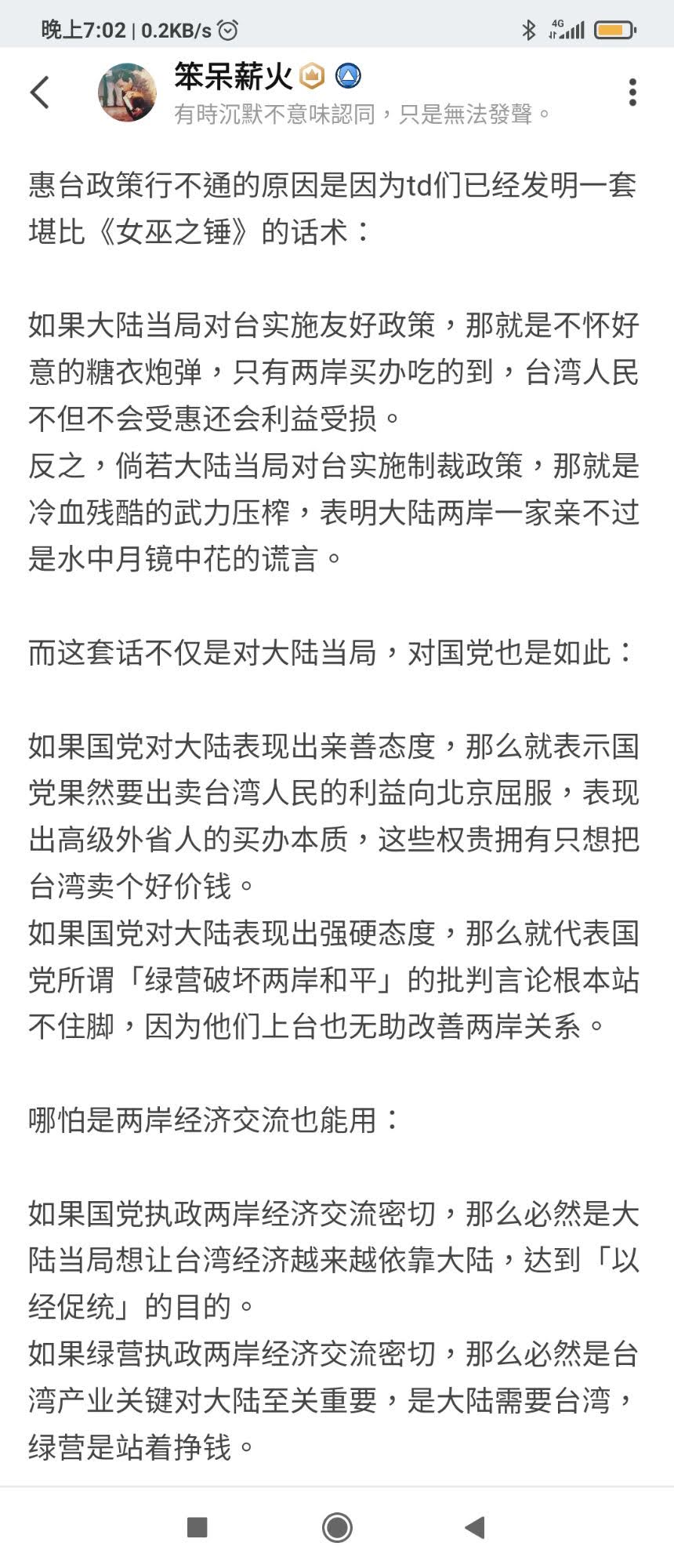 晚上7:02 | 0.2KB/s

4G

笨呆薪火

有時沉默不意味認同，只是無法發聲。

惠台政策行不通的原因是因为td们已经发明一套堪比《女巫之锤》的话术：

如果大陆当局对台实施友好政策，那就是不怀好意的糖衣炮弹，只有两岸买办吃的到，台湾人民不但不会受惠还会利益受损。
反之，倘若大陆当局对台实施制裁政策，那就是冷血残酷的武力压榨，表明大陆两岸一家亲不过是水中月镜中花的谎言。

而这套话不仅是对大陆当局，对国党也是如此：

如果国党对大陆表现出亲善态度，那么就表示国党果然要出卖台湾人民的利益向北京屈服，表现出高级外省人的买办本质，这些权贵拥有只想把台湾卖个好价钱。
如果国党对大陆表现出强硬态度，那么就代表国党所谓「绿营破坏两岸和平」的批判言论根本站不住脚，因为他们上台也无助改善两岸关系。

哪怕是两岸经济交流也能用：

如果国党执政两岸经济交流密切，那么必然是大陆当局想让台湾经济越来越依靠大陆，达到「以经促统」的目的。
如果绿营执政两岸经济交流密切，那么必然是台湾产业关键对大陆至关重要，是大陆需要台湾，绿营是站着挣钱。